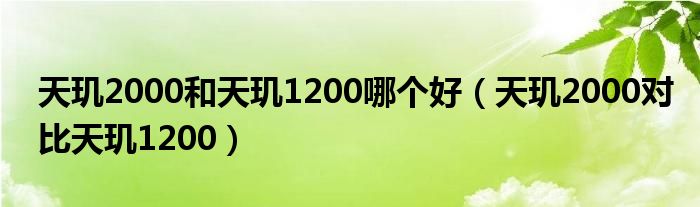 天玑2000和天玑1200哪个好（天玑2000对比天玑1200）